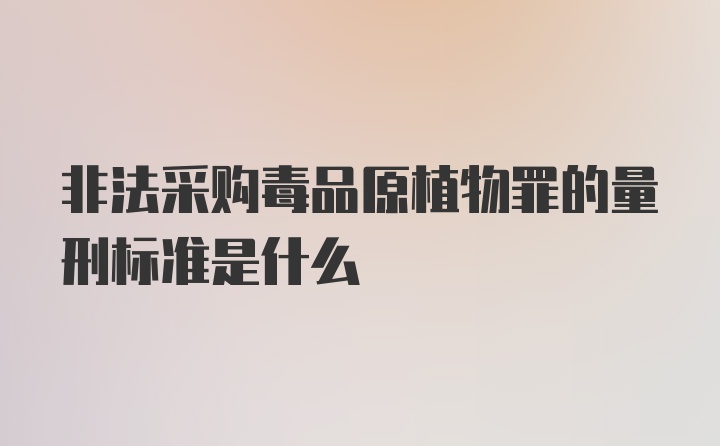 非法采购毒品原植物罪的量刑标准是什么